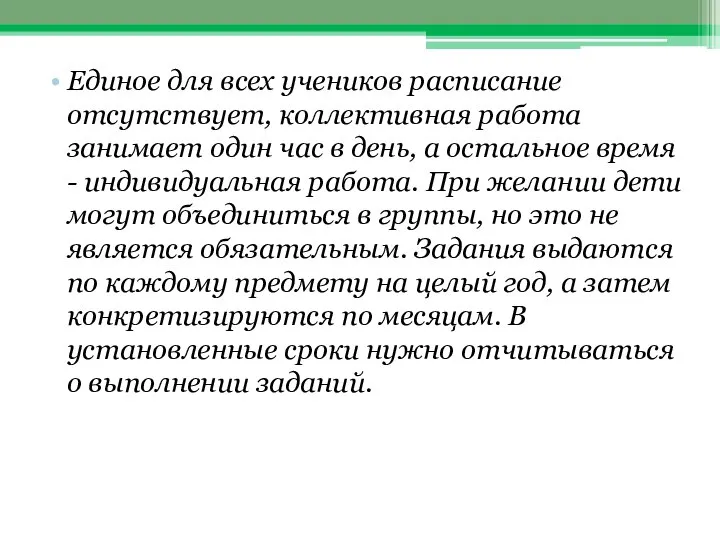 • Единое для всех учеников расписание отсутствует, коллективная работа занимает один час в день, а остальное время - индивидуальная работа. При желании дети могут объединиться в группы, но это не является обязательным. Задания выдаются по каждому предмету на целый год, а затем конкретизируются по месяцам. В установленные сроки нужно отчитываться о выполнении заданий.